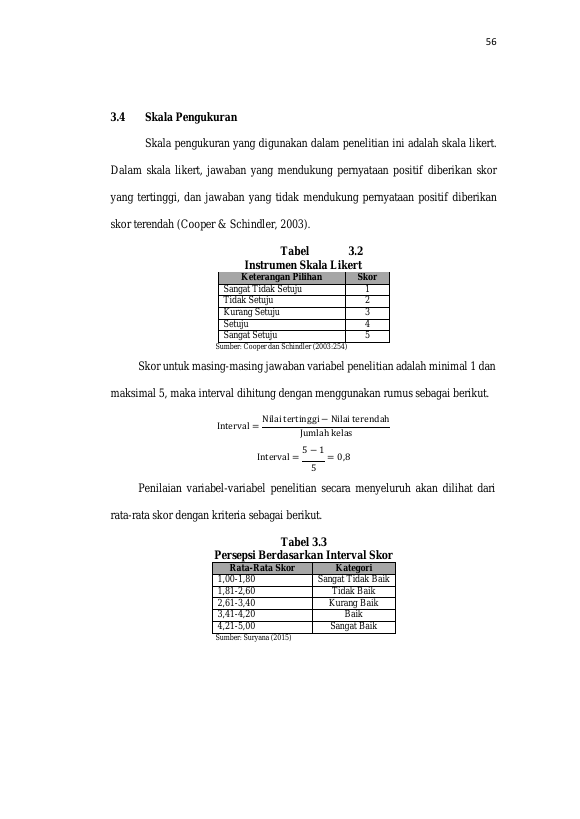 56

3.4 Skala Pengukuran

Skala pengukuran yang digunakan dalam penelitian ini adalah skala likert. Dalam skala likert, jawaban yang mendukung pernyataan positif diberikan skor yang tertinggi, dan jawaban yang tidak mendukung pernyataan positif diberikan skor terendah (Cooper & Schindler, 2003).

Tabel 3.2
Instrumen Skala Likert

| Keterangan Pilihan | Skor |
|---|---|
| Sangat Tidak Setuju | 1 |
| Tidak Setuju | 2 |
| Kurang Setuju | 3 |
| Setuju | 4 |
| Sangat Setuju | 5 |

Sumber: Cooper dan Schindler (2003:254)

Skor untuk masing-masing jawaban variabel penelitian adalah minimal 1 dan maksimal 5, maka interval dihitung dengan menggunakan rumus sebagai berikut.

$\text{Interval} = \frac{\text{Nilai tertinggi} - \text{Nilai terendah}}{\text{Jumlah kelas}}$

$\text{Interval} = \frac{5-1}{5} = 0{,}8$

Penilaian variabel-variabel penelitian secara menyeluruh akan dilihat dari rata-rata skor dengan kriteria sebagai berikut.

Tabel 3.3
Persepsi Berdasarkan Interval Skor

| Rata-Rata Skor | Kategori |
|---|---|
| 1,00-1,80 | Sangat Tidak Baik |
| 1,81-2,60 | Tidak Baik |
| 2,61-3,40 | Kurang Baik |
| 3,41-4,20 | Baik |
| 4,21-5,00 | Sangat Baik |

Sumber: Suryana (2015)